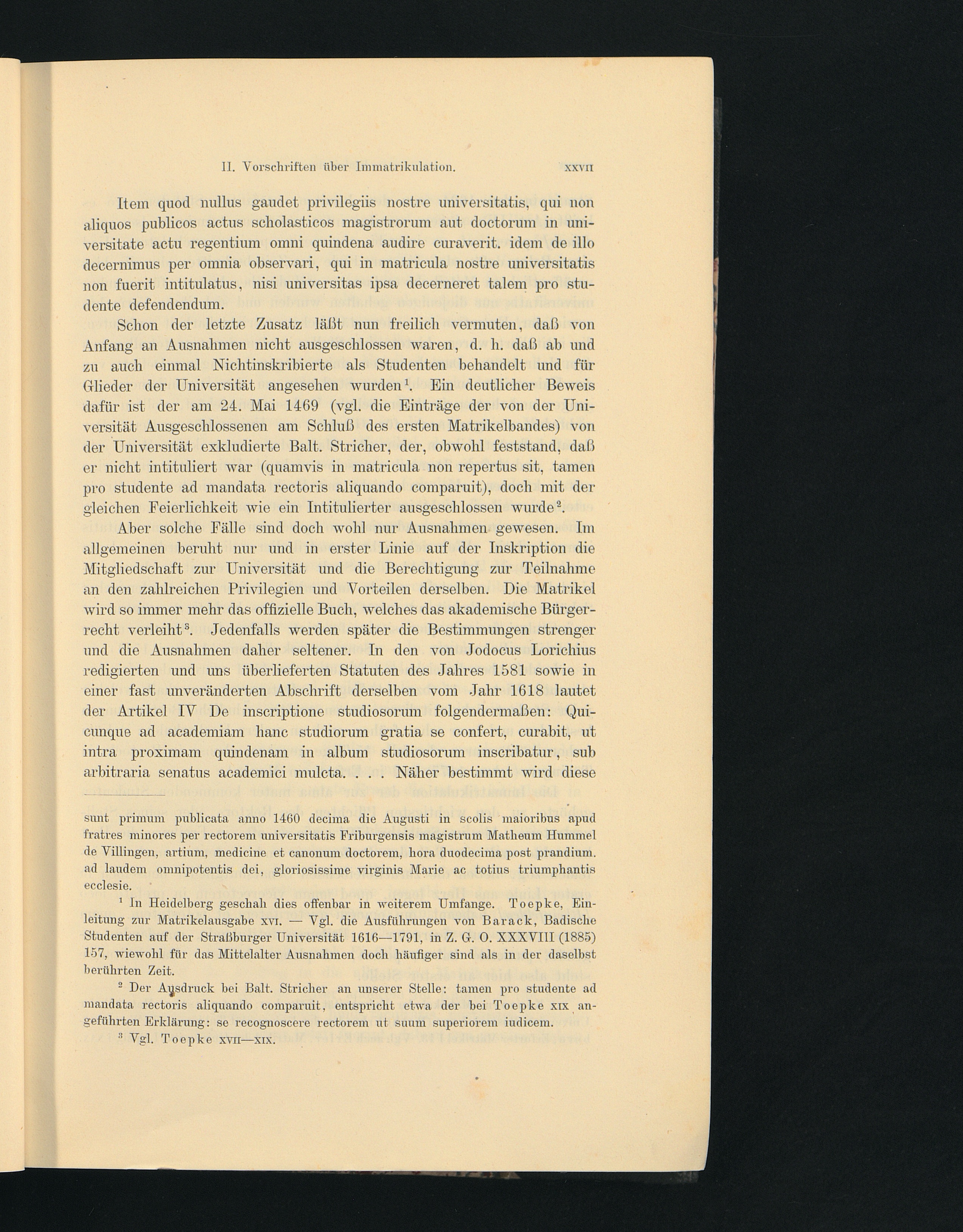 II. Vorschriften über Immatrikulation. XXVII

Item quod nullus gaudet privilegiis nostre universitatis, qui non aliquos publicos actus scholasticos magistrorum aut doctorum in universitate actu regentium omni quindena audire curaverit. idem de illo decernimus per omnia observari, qui in matricula nostre universitatis non fuerit intitulatus, nisi universitas ipsa decerneret talem pro studente defendendum.

Schon der letzte Zusatz läßt nun freilich vermuten, daß von Anfang an Ausnahmen nicht ausgeschlossen waren, d. h. daß ab und zu auch einmal Nichtinskribierte als Studenten behandelt und für Glieder der Universität angesehen wurden$^1$. Ein deutlicher Beweis dafür ist der am 24. Mai 1469 (vgl. die Einträge der von der Universität Ausgeschlossenen am Schluß des ersten Matrikelbandes) von der Universität exkludierte Balt. Stricher, der, obwohl feststand, daß er nicht intituliert war (quamvis in matricula non repertus sit, tamen pro studente ad mandata rectoris aliquando comparuit), doch mit der gleichen Feierlichkeit wie ein Intitulierter ausgeschlossen wurde$^2$.

Aber solche Fälle sind doch wohl nur Ausnahmen gewesen. Im allgemeinen beruht nur und in erster Linie auf der Inskription die Mitgliedschaft zur Universität und die Berechtigung zur Teilnahme an den zahlreichen Privilegien und Vorteilen derselben. Die Matrikel wird so immer mehr das offizielle Buch, welches das akademische Bürgerrecht verleiht$^3$. Jedenfalls werden später die Bestimmungen strenger und die Ausnahmen daher seltener. In den von Jodocus Lorichius redigierten und uns überlieferten Statuten des Jahres 1581 sowie in einer fast unveränderten Abschrift derselben vom Jahr 1618 lautet der Artikel IV De inscriptione studiosorum folgendermaßen: Quicunque ad academiam hanc studiorum gratia se confert, curabit, ut intra proximam quindenam in album studiosorum inscribatur, sub arbitraria senatus academici mulcta. . . . Näher bestimmt wird diese

sunt primum publicata anno 1460 decima die Augusti in scolis maioribus apud fratres minores per rectorem universitatis Friburgensis magistrum Matheum Hummel de Villingen, artium, medicine et canonum doctorem, hora duodecima post prandium. ad laudem omnipotentis dei, gloriosissime virginis Marie ac totius triumphantis ecclesie.

$^1$ In Heidelberg geschah dies offenbar in weiterem Umfange. Toepke, Einleitung zur Matrikelausgabe XVI. — Vgl. die Ausführungen von Barack, Badische Studenten auf der Straßburger Universität 1616—1791, in Z. G. O. XXXVIII (1885) 157, wiewohl für das Mittelalter Ausnahmen doch häufiger sind als in der daselbst berührten Zeit.

$^2$ Der Ausdruck bei Balt. Stricher an unserer Stelle: tamen pro studente ad mandata rectoris aliquando comparuit, entspricht etwa der bei Toepke XIX angeführten Erklärung: se recognoscere rectorem ut suum superiorem iudicem.

$^3$ Vgl. Toepke XVII—XIX.